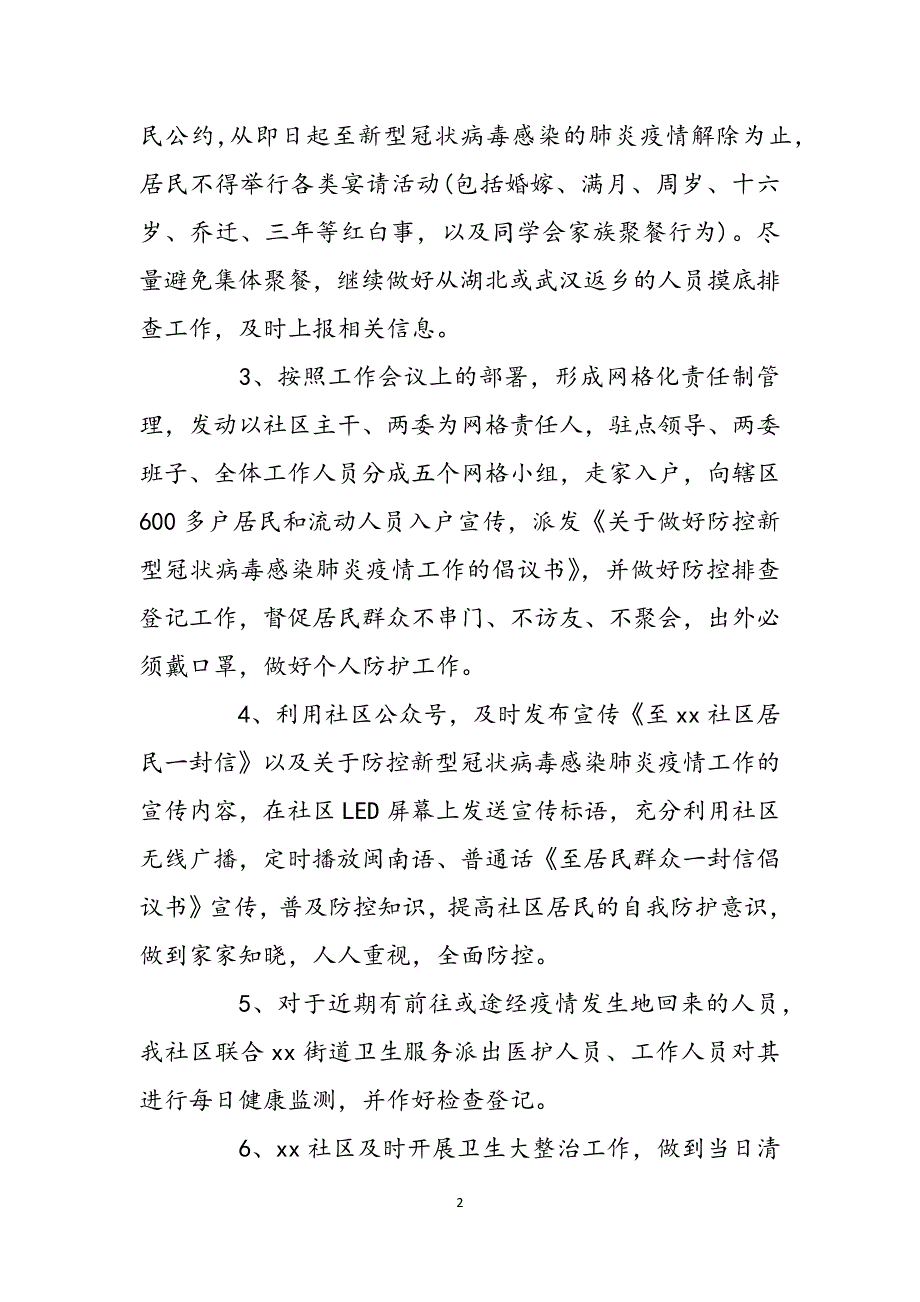 民公约，从即日起至新型冠状病毒感染的肺炎疫情解除为止，居民不得举行各类宴请活动(包括婚嫁、满月、周岁、十六岁、乔迁、三年等红白事，以及同学会家族聚餐行为)。尽量避免集体聚餐，继续做好从湖北或武汉返乡的人员摸底排查工作，及时上报相关信息。

3、按照工作会议上的部署，形成网格化责任制管理，发动以社区主干、两委为网格责任人，驻点领导、两委班子、全体工作人员分成五个网格小组，走家入户，向辖区600多户居民和流动人员入户宣传，派发《关于做好防控新型冠状病毒感染肺炎疫情工作的倡议书》，并做好防控排查登记工作，督促居民群众不串门、不访友、不聚会，出外必须戴口罩，做好个人防护工作。

4、利用社区公众号，及时发布宣传《至xx社区居民一封信》以及关于防控新型冠状病毒感染肺炎疫情工作的宣传内容，在社区LED屏幕上发送宣传标语，充分利用社区无线广播，定时播放闽南语、普通话《至居民群众一封信倡议书》宣传，普及防控知识，提高社区居民的自我防护意识，做到家家知晓，人人重视，全面防控。

5、对于近期有前往或途经疫情发生地回来的人员，我社区联合xx街道卫生服务派出医护人员、工作人员对其进行每日健康监测，并作好检查登记。

6、xx社区及时开展卫生大整治工作，做到当日清

2